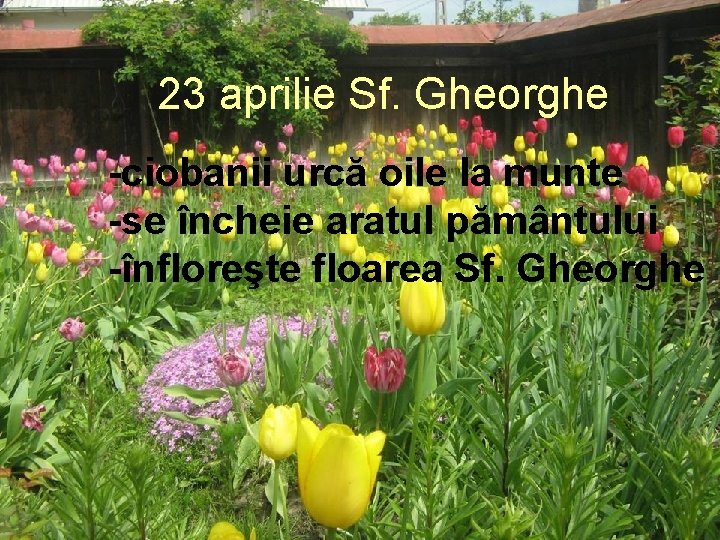 23 aprilie Sf. Gheorghe

-ciobanii urcă oile la munte
-se încheie aratul pământului
-înfloreşte floarea Sf. Gheorghe